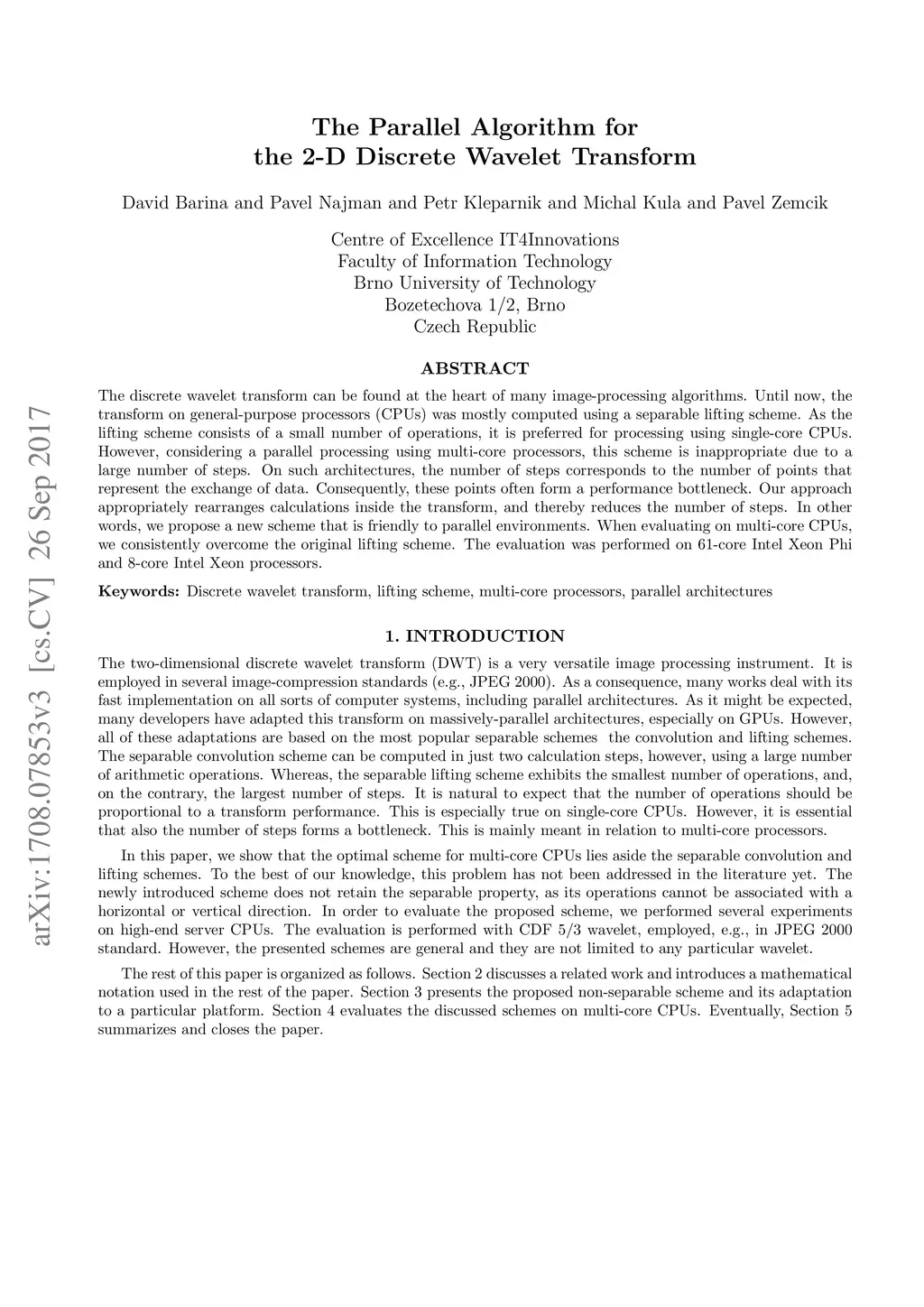 arXiv:1708.07853v3 [cs.CV] 26 Sep 2017

The Parallel Algorithm for
the 2-D Discrete Wavelet Transform

David Barina and Pavel Najman and Petr Kleparnik and Michal Kula and Pavel Zemcik

Centre of Excellence IT4Innovations
Faculty of Information Technology
Brno University of Technology
Bozetechova 1/2, Brno
Czech Republic

ABSTRACT

The discrete wavelet transform can be found at the heart of many image-processing algorithms. Until now, the transform on general-purpose processors (CPUs) was mostly computed using a separable lifting scheme. As the lifting scheme consists of a small number of operations, it is preferred for processing using single-core CPUs. However, considering a parallel processing using multi-core processors, this scheme is inappropriate due to a large number of steps. On such architectures, the number of steps corresponds to the number of points that represent the exchange of data. Consequently, these points often form a performance bottleneck. Our approach appropriately rearranges calculations inside the transform, and thereby reduces the number of steps. In other words, we propose a new scheme that is friendly to parallel environments. When evaluating on multi-core CPUs, we consistently overcome the original lifting scheme. The evaluation was performed on 61-core Intel Xeon Phi and 8-core Intel Xeon processors.

Keywords: Discrete wavelet transform, lifting scheme, multi-core processors, parallel architectures

1. INTRODUCTION

The two-dimensional discrete wavelet transform (DWT) is a very versatile image processing instrument. It is employed in several image-compression standards (e.g., JPEG 2000). As a consequence, many works deal with its fast implementation on all sorts of computer systems, including parallel architectures. As it might be expected, many developers have adapted this transform on massively-parallel architectures, especially on GPUs. However, all of these adaptations are based on the most popular separable schemes the convolution and lifting schemes. The separable convolution scheme can be computed in just two calculation steps, however, using a large number of arithmetic operations. Whereas, the separable lifting scheme exhibits the smallest number of operations, and, on the contrary, the largest number of steps. It is natural to expect that the number of operations should be proportional to a transform performance. This is especially true on single-core CPUs. However, it is essential that also the number of steps forms a bottleneck. This is mainly meant in relation to multi-core processors.

In this paper, we show that the optimal scheme for multi-core CPUs lies aside the separable convolution and lifting schemes. To the best of our knowledge, this problem has not been addressed in the literature yet. The newly introduced scheme does not retain the separable property, as its operations cannot be associated with a horizontal or vertical direction. In order to evaluate the proposed scheme, we performed several experiments on high-end server CPUs. The evaluation is performed with CDF 5/3 wavelet, employed, e.g., in JPEG 2000 standard. However, the presented schemes are general and they are not limited to any particular wavelet.

The rest of this paper is organized as follows. Section 2 discusses a related work and introduces a mathematical notation used in the rest of the paper. Section 3 presents the proposed non-separable scheme and its adaptation to a particular platform. Section 4 evaluates the discussed schemes on multi-core CPUs. Eventually, Section 5 summarizes and closes the paper.